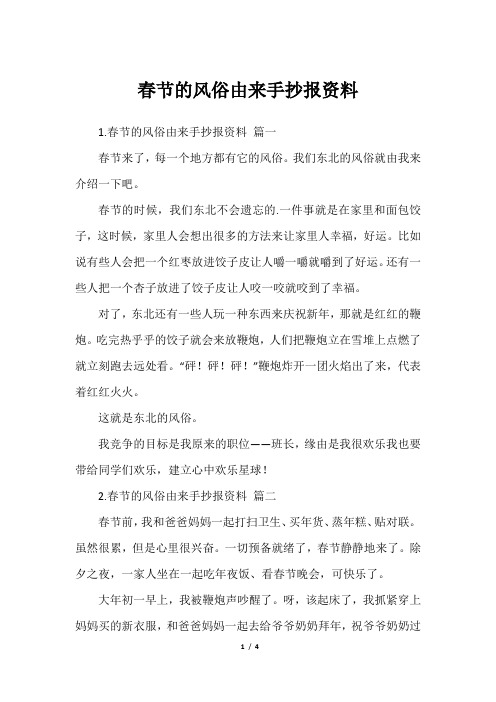 春节的风俗由来手抄报资料

1.春节的风俗由来手抄报资料 篇一

春节来了，每一个地方都有它的风俗。我们东北的风俗就由我来介绍一下吧。

春节的时候，我们东北不会遗忘的.一件事就是在家里和面包饺子，这时候，家里人会想出很多的方法来让家里人幸福，好运。比如说有些人会把一个红枣放进饺子皮让人嚼一嚼就嚼到了好运。还有一些人把一个杏子放进了饺子皮让人咬一咬就咬到了幸福。

对了，东北还有一些人玩一种东西来庆祝新年，那就是红红的鞭炮。吃完热乎乎的饺子就会来放鞭炮，人们把鞭炮立在雪堆上点燃了就立刻跑去远处看。“砰！砰！砰！”鞭炮炸开一团火焰出了来，代表着红红火火。

这就是东北的风俗。

我竞争的目标是我原来的职位——班长，缘由是我很欢乐我也要带给同学们欢乐，建立心中欢乐星球！

2.春节的风俗由来手抄报资料 篇二

春节前，我和爸爸妈妈一起打扫卫生、买年货、蒸年糕、贴对联。虽然很累，但是心里很兴奋。一切预备就绪了，春节静静地来了。除夕之夜，一家人坐在一起吃年夜饭、看春节晚会，可快乐了。

大年初一早上，我被鞭炮声吵醒了。呀，该起床了，我抓紧穿上妈妈买的新衣服，和爸爸妈妈一起去给爷爷奶奶拜年，祝爷爷奶奶过

1 / 4